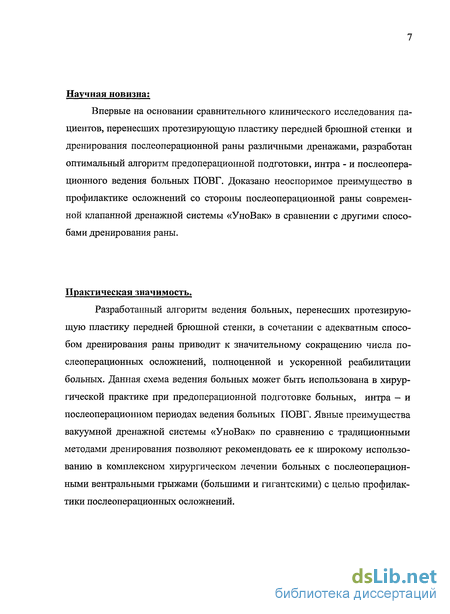 7

Научная новизна:

Впервые на основании сравнительного клинического исследования пациентов, перенесших протезирующую пластику передней брюшной стенки и дренирования послеоперационной раны различными дренажами, разработан оптимальный алгоритм предоперационной подготовки, интра - и послеоперационного ведения больных ПОВГ. Доказано неоспоримое преимущество в профилактике осложнений со стороны послеоперационной раны современной клапанной дренажной системы «УноВак» в сравнении с другими способами дренирования раны.

Практическая значимость.

Разработанный алгоритм ведения больных, перенесших протезирующую пластику передней брюшной стенки, в сочетании с адекватным способом дренирования раны приводит к значительному сокращению числа послеоперационных осложнений, полноценной и ускоренной реабилитации больных. Данная схема ведения больных может быть использована в хирургической практике при предоперационной подготовке больных, интра – и послеоперационном периодах ведения больных ПОВГ. Явные преимущества вакуумной дренажной системы «УноВак» по сравнению с традиционными методами дренирования позволяют рекомендовать ее к широкому использованию в комплексном хирургическом лечении больных с послеоперационными вентральными грыжами (большими и гигантскими) с целью профилактики послеоперационных осложнений.

dsLib.net
библиотека диссертаций